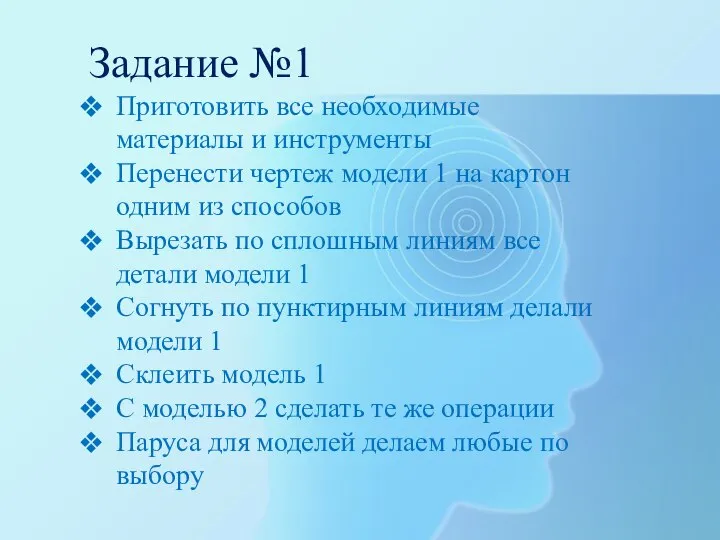 Задание №1

❖ Приготовить все необходимые материалы и инструменты
❖ Перенести чертеж модели 1 на картон одним из способов
❖ Вырезать по сплошным линиям все детали модели 1
❖ Согнуть по пунктирным линиям делали модели 1
❖ Склеить модель 1
❖ С моделью 2 сделать те же операции
❖ Паруса для моделей делаем любые по выбору